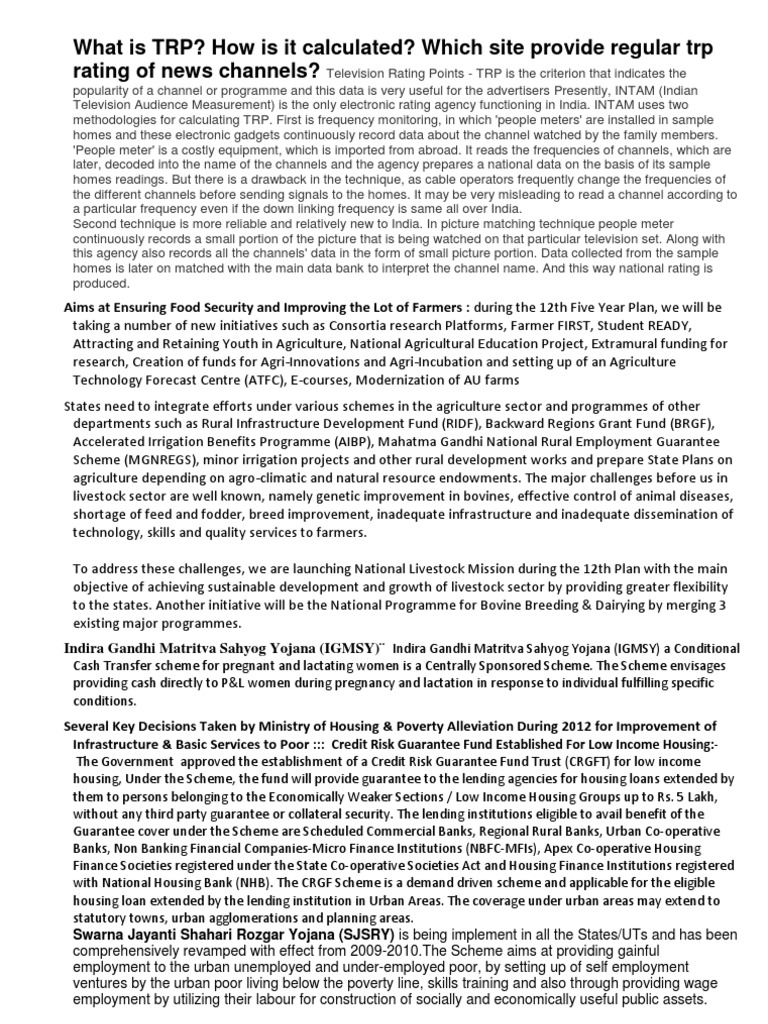 What is TRP? How is it calculated? Which site provide regular trp rating of news channels? Television Rating Points - TRP is the criterion that indicates the popularity of a channel or programme and this data is very useful for the advertisers Presently, INTAM (Indian Television Audience Measurement) is the only electronic rating agency functioning in India. INTAM uses two methodologies for calculating TRP. First is frequency monitoring, in which 'people meters' are installed in sample homes and these electronic gadgets continuously record data about the channel watched by the family members. 'People meter' is a costly equipment, which is imported from abroad. It reads the frequencies of channels, which are later, decoded into the name of the channels and the agency prepares a national data on the basis of its sample homes readings. But there is a drawback in the technique, as cable operators frequently change the frequencies of the different channels before sending signals to the homes. It may be very misleading to read a channel according to a particular frequency even if the down linking frequency is same all over India.
Second technique is more reliable and relatively new to India. In picture matching technique people meter continuously records a small portion of the picture that is being watched on that particular television set. Along with this agency also records all the channels' data in the form of small picture portion. Data collected from the sample homes is later on matched with the main data bank to interpret the channel name. And this way national rating is produced.

Aims at Ensuring Food Security and Improving the Lot of Farmers : during the 12th Five Year Plan, we will be taking a number of new initiatives such as Consortia research Platforms, Farmer FIRST, Student READY, Attracting and Retaining Youth in Agriculture, National Agricultural Education Project, Extramural funding for research, Creation of funds for Agri-Innovations and Agri-Incubation and setting up of an Agriculture Technology Forecast Centre (ATFC), E-courses, Modernization of AU farms

States need to integrate efforts under various schemes in the agriculture sector and programmes of other departments such as Rural Infrastructure Development Fund (RIDF), Backward Regions Grant Fund (BRGF), Accelerated Irrigation Benefits Programme (AIBP), Mahatma Gandhi National Rural Employment Guarantee Scheme (MGNREGS), minor irrigation projects and other rural development works and prepare State Plans on agriculture depending on agro-climatic and natural resource endowments. The major challenges before us in livestock sector are well known, namely genetic improvement in bovines, effective control of animal diseases, shortage of feed and fodder, breed improvement, inadequate infrastructure and inadequate dissemination of technology, skills and quality services to farmers.

To address these challenges, we are launching National Livestock Mission during the 12th Plan with the main objective of achieving sustainable development and growth of livestock sector by providing greater flexibility to the states. Another initiative will be the National Programme for Bovine Breeding & Dairying by merging 3 existing major programmes.

Indira Gandhi Matritva Sahyog Yojana (IGMSY)¨ Indira Gandhi Matritva Sahyog Yojana (IGMSY) a Conditional Cash Transfer scheme for pregnant and lactating women is a Centrally Sponsored Scheme. The Scheme envisages providing cash directly to P&L women during pregnancy and lactation in response to individual fulfilling specific conditions.

Several Key Decisions Taken by Ministry of Housing & Poverty Alleviation During 2012 for Improvement of Infrastructure & Basic Services to Poor ::: Credit Risk Guarantee Fund Established For Low Income Housing:- The Government approved the establishment of a Credit Risk Guarantee Fund Trust (CRGFT) for low income housing, Under the Scheme, the fund will provide guarantee to the lending agencies for housing loans extended by them to persons belonging to the Economically Weaker Sections / Low Income Housing Groups up to Rs. 5 Lakh, without any third party guarantee or collateral security. The lending institutions eligible to avail benefit of the Guarantee cover under the Scheme are Scheduled Commercial Banks, Regional Rural Banks, Urban Co-operative Banks, Non Banking Financial Companies-Micro Finance Institutions (NBFC-MFIs), Apex Co-operative Housing Finance Societies registered under the State Co-operative Societies Act and Housing Finance Institutions registered with National Housing Bank (NHB). The CRGF Scheme is a demand driven scheme and applicable for the eligible housing loan extended by the lending institution in Urban Areas. The coverage under urban areas may extend to statutory towns, urban agglomerations and planning areas.
Swarna Jayanti Shahari Rozgar Yojana (SJSRY) is being implement in all the States/UTs and has been comprehensively revamped with effect from 2009-2010.The Scheme aims at providing gainful employment to the urban unemployed and under-employed poor, by setting up of self employment ventures by the urban poor living below the poverty line, skills training and also through providing wage employment by utilizing their labour for construction of socially and economically useful public assets.